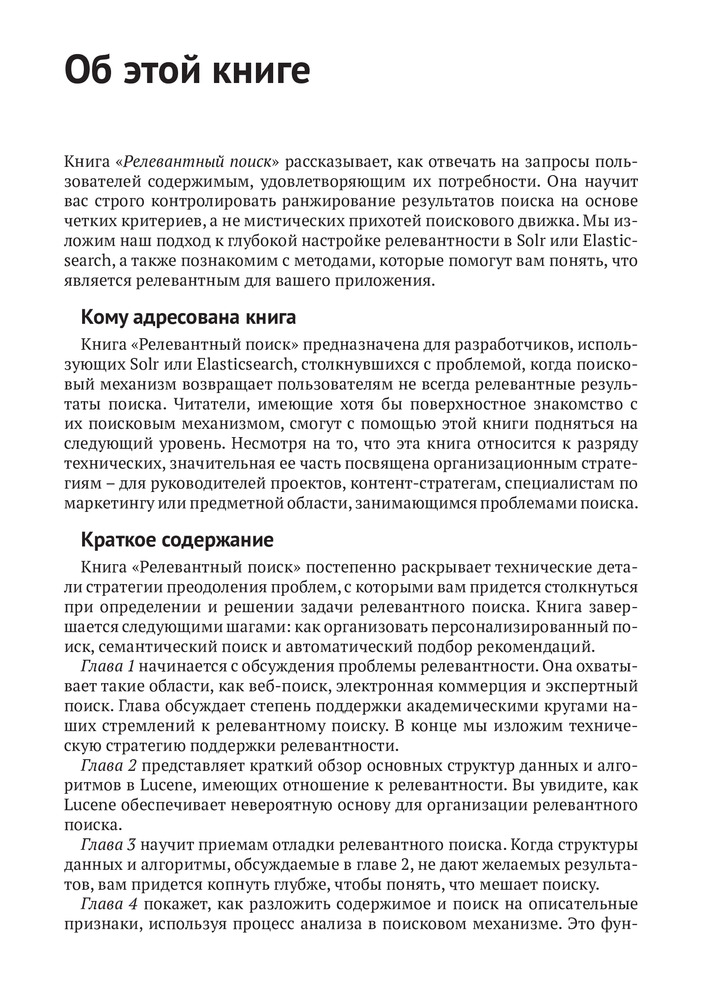 Об этой книге

Книга «Релевантный поиск» рассказывает, как отвечать на запросы пользователей содержимым, удовлетворяющим их потребности. Она научит вас строго контролировать ранжирование результатов поиска на основе четких критериев, а не мистических прихотей поискового движка. Мы изложим наш подход к глубокой настройке релевантности в Solr или Elasticsearch, а также познакомим с методами, которые помогут вам понять, что является релевантным для вашего приложения.

Кому адресована книга

Книга «Релевантный поиск» предназначена для разработчиков, использующих Solr или Elasticsearch, столкнувшихся с проблемой, когда поисковый механизм возвращает пользователям не всегда релевантные результаты поиска. Читатели, имеющие хотя бы поверхностное знакомство с их поисковым механизмом, смогут с помощью этой книги подняться на следующий уровень. Несмотря на то, что эта книга относится к разряду технических, значительная ее часть посвящена организационным стратегиям – для руководителей проектов, контент-стратегам, специалистам по маркетингу или предметной области, занимающимся проблемами поиска.

Краткое содержание

Книга «Релевантный поиск» постепенно раскрывает технические детали стратегии преодоления проблем, с которыми вам придется столкнуться при определении и решении задачи релевантного поиска. Книга завершается следующими шагами: как организовать персонализированный поиск, семантический поиск и автоматический подбор рекомендаций.

Глава 1 начинается с обсуждения проблемы релевантности. Она охватывает такие области, как веб-поиск, электронная коммерция и экспертный поиск. Глава обсуждает степень поддержки академическими кругами наших стремлений к релевантному поиску. В конце мы изложим техническую стратегию поддержки релевантности.

Глава 2 представляет краткий обзор основных структур данных и алгоритмов в Lucene, имеющих отношение к релевантности. Вы увидите, как Lucene обеспечивает невероятную основу для организации релевантного поиска.

Глава 3 научит приемам отладки релевантного поиска. Когда структуры данных и алгоритмы, обсуждаемые в главе 2, не дают желаемых результатов, вам придется копнуть глубже, чтобы понять, что мешает поиску.

Глава 4 покажет, как разложить содержимое и поиск на описательные признаки, используя процесс анализа в поисковом механизме. Это фун-